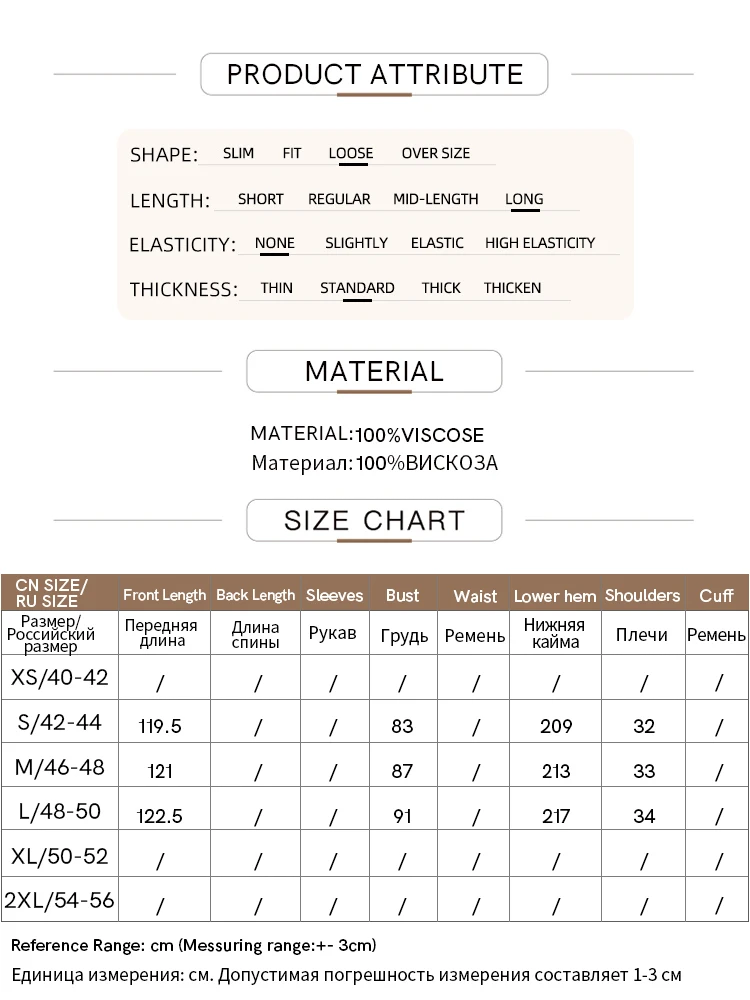 PRODUCT ATTRIBUTE

SHAPE: SLIM FIT LOOSE OVER SIZE

LENGTH: SHORT REGULAR MID-LENGTH LONG

ELASTICITY: NONE SLIGHTLY ELASTIC HIGH ELASTICITY

THICKNESS: THIN STANDARD THICK THICKEN

MATERIAL

MATERIAL:100%VISCOSE
Материал:100%ВИСКОЗА

SIZE CHART

| CN SIZE/ RU SIZE | Front Length | Back Length | Sleeves | Bust | Waist | Lower hem | Shoulders | Cuff |
|---|---|---|---|---|---|---|---|---|
| Размер/ Российский размер | Передняя длина | Длина спины | Рукав | Грудь | Ремень | Нижняя кайма | Плечи | Ремень |
| XS/40-42 | / | / | / | / | / | / | / | / |
| S/42-44 | 119.5 | / | / | 83 | / | 209 | 32 | / |
| M/46-48 | 121 | / | / | 87 | / | 213 | 33 | / |
| L/48-50 | 122.5 | / | / | 91 | / | 217 | 34 | / |
| XL/50-52 | / | / | / | / | / | / | / | / |
| 2XL/54-56 | / | / | / | / | / | / | / | / |

Reference Range: cm (Messuring range:+- 3cm)
Единица измерения: см. Допустимая погрешность измерения составляет 1-3 см